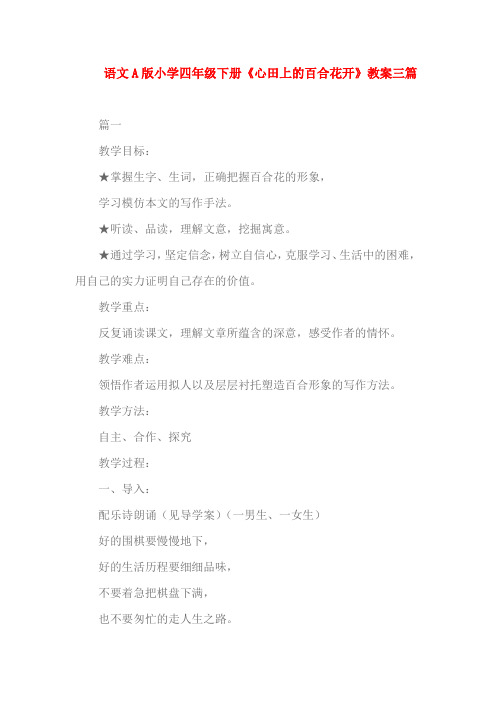 语文A版小学四年级下册《心田上的百合花开》教案三篇

篇一

教学目标：

★掌握生字、生词，正确把握百合花的形象，

学习模仿本文的写作手法。

★听读、品读，理解文意，挖掘寓意。

★通过学习，坚定信念，树立自信心，克服学习、生活中的困难，用自己的实力证明自己存在的价值。

教学重点：

反复诵读课文，理解文章所蕴含的深意，感受作者的情怀。

教学难点：

领悟作者运用拟人以及层层衬托塑造百合形象的写作方法。

教学方法：

自主、合作、探究

教学过程：

一、导入：

配乐诗朗诵（见导学案）（一男生、一女生）

好的围棋要慢慢地下，

好的生活历程要细细品味，

不要着急把棋盘下满，

也不要匆忙的走人生之路。